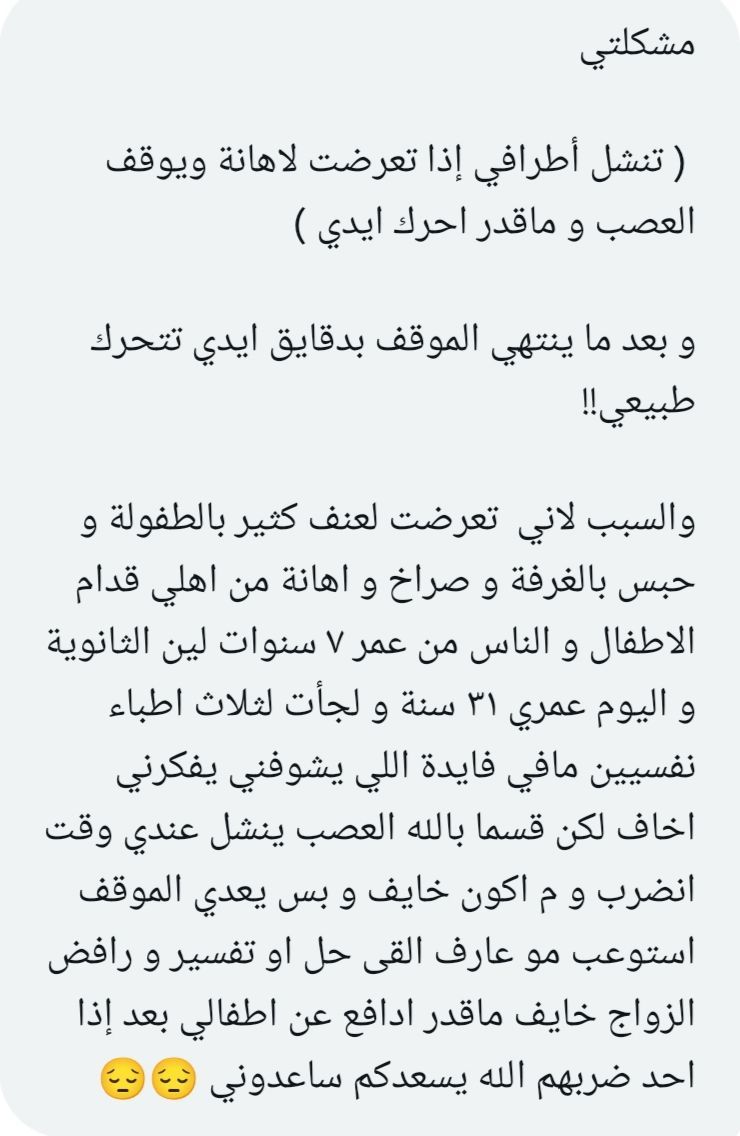 مشكلتي

( تنشل أطرافي إذا تعرضت لاهانة ويوقف العصب و ماقدر احرك ايدي )

و بعد ما ينتهي الموقف بدقايق ايدي تتحرك طبيعي!!

والسبب لاني تعرضت لعنف كثير بالطفولة و حبس بالغرفة و صراخ و اهانة من اهلي قدام الاطفال و الناس من عمر ٧ سنوات لين الثانوية و اليوم عمري ٣١ سنة و لجأت لثلاث اطباء نفسيين مافي فايدة اللي يشوفني يفكرني اخاف لكن قسما بالله العصب ينشل عندي وقت انضرب و م اكون خايف و بس يعدي الموقف استوعب مو عارف القى حل او تفسير و رافض الزواج خايف ماقدر ادافع عن اطفالي بعد إذا احد ضربهم الله يسعدكم ساعدوني 😔😔